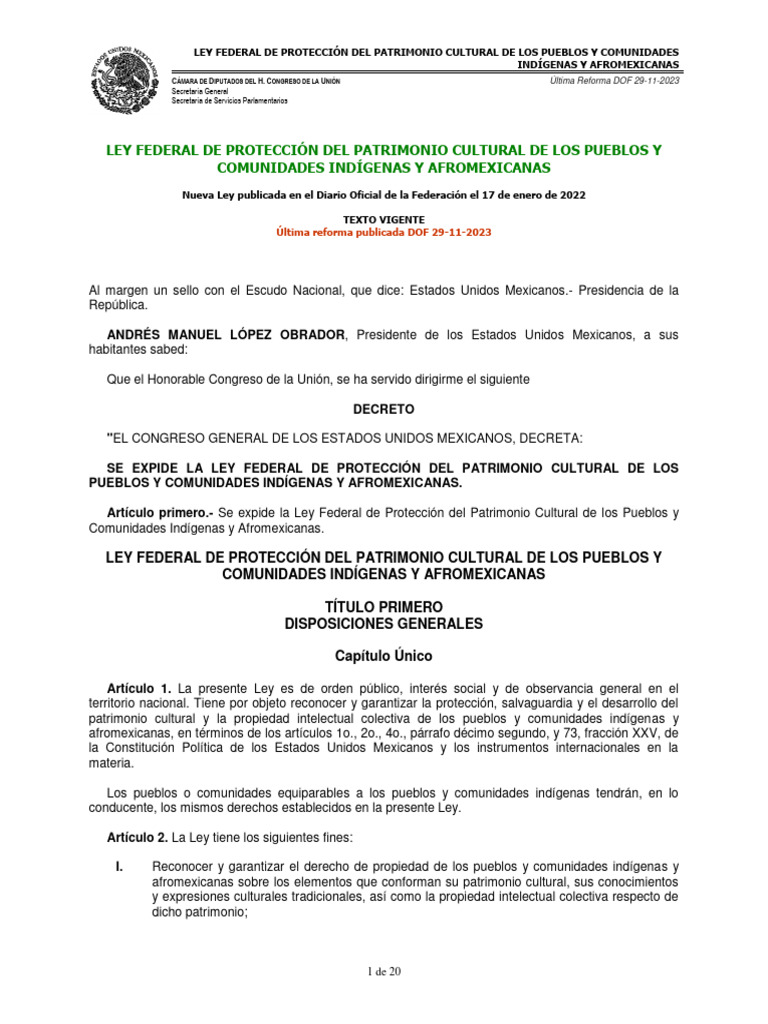 ESTADOS UNIDOS MEXICANOS

LEY FEDERAL DE PROTECCIÓN DEL PATRIMONIO CULTURAL DE LOS PUEBLOS Y COMUNIDADES INDÍGENAS Y AFROMEXICANAS

CÁMARA DE DIPUTADOS DEL H. CONGRESO DE LA UNIÓN
Secretaría General
Secretaría de Servicios Parlamentarios

Última Reforma DOF 29-11-2023

LEY FEDERAL DE PROTECCIÓN DEL PATRIMONIO CULTURAL DE LOS PUEBLOS Y COMUNIDADES INDÍGENAS Y AFROMEXICANAS

Nueva Ley publicada en el Diario Oficial de la Federación el 17 de enero de 2022

TEXTO VIGENTE
Última reforma publicada DOF 29-11-2023

Al margen un sello con el Escudo Nacional, que dice: Estados Unidos Mexicanos.- Presidencia de la República.

ANDRÉS MANUEL LÓPEZ OBRADOR, Presidente de los Estados Unidos Mexicanos, a sus habitantes sabed:

Que el Honorable Congreso de la Unión, se ha servido dirigirme el siguiente

DECRETO

"EL CONGRESO GENERAL DE LOS ESTADOS UNIDOS MEXICANOS, DECRETA:

SE EXPIDE LA LEY FEDERAL DE PROTECCIÓN DEL PATRIMONIO CULTURAL DE LOS PUEBLOS Y COMUNIDADES INDÍGENAS Y AFROMEXICANAS.

Artículo primero.- Se expide la Ley Federal de Protección del Patrimonio Cultural de los Pueblos y Comunidades Indígenas y Afromexicanas.

LEY FEDERAL DE PROTECCIÓN DEL PATRIMONIO CULTURAL DE LOS PUEBLOS Y COMUNIDADES INDÍGENAS Y AFROMEXICANAS

TÍTULO PRIMERO
DISPOSICIONES GENERALES

Capítulo Único

Artículo 1. La presente Ley es de orden público, interés social y de observancia general en el territorio nacional. Tiene por objeto reconocer y garantizar la protección, salvaguardia y el desarrollo del patrimonio cultural y la propiedad intelectual colectiva de los pueblos y comunidades indígenas y afromexicanas, en términos de los artículos 1o., 2o., 4o., párrafo décimo segundo, y 73, fracción XXV, de la Constitución Política de los Estados Unidos Mexicanos y los instrumentos internacionales en la materia.

Los pueblos o comunidades equiparables a los pueblos y comunidades indígenas tendrán, en lo conducente, los mismos derechos establecidos en la presente Ley.

Artículo 2. La Ley tiene los siguientes fines:

I. Reconocer y garantizar el derecho de propiedad de los pueblos y comunidades indígenas y afromexicanas sobre los elementos que conforman su patrimonio cultural, sus conocimientos y expresiones culturales tradicionales, así como la propiedad intelectual colectiva respecto de dicho patrimonio;

1 de 20